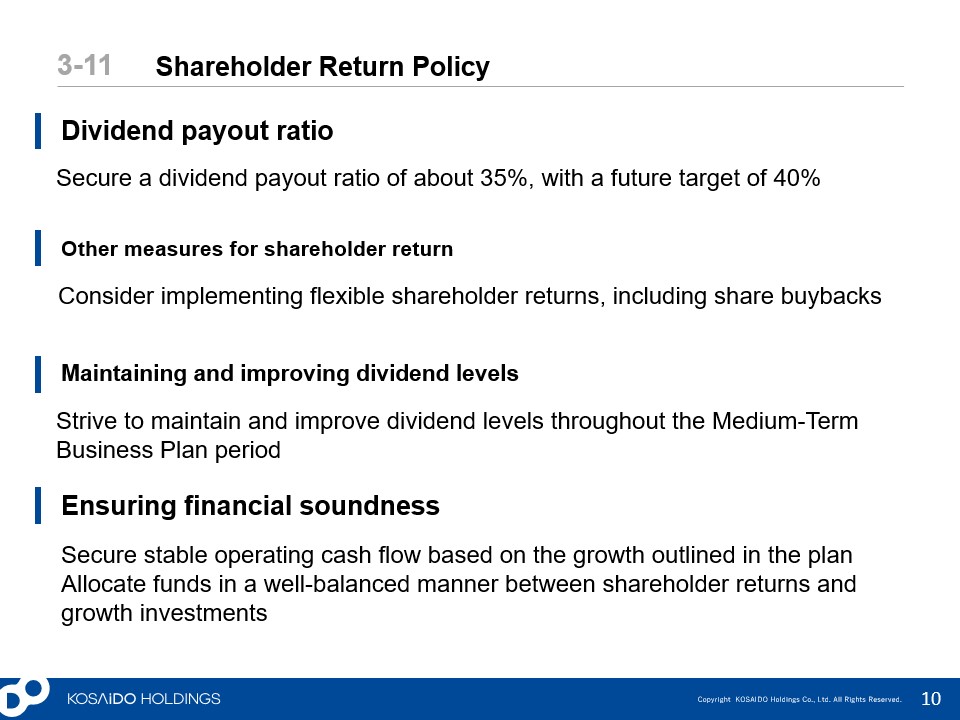 3-11 Shareholder Return Policy

Dividend payout ratio

Secure a dividend payout ratio of about 35%, with a future target of 40%

Other measures for shareholder return

Consider implementing flexible shareholder returns, including share buybacks

Maintaining and improving dividend levels

Strive to maintain and improve dividend levels throughout the Medium-Term Business Plan period

Ensuring financial soundness

Secure stable operating cash flow based on the growth outlined in the plan
Allocate funds in a well-balanced manner between shareholder returns and growth investments

KOSAIDO HOLDINGS

Copyright KOSAIDO Holdings Co., Ltd. All Rights Reserved.

10